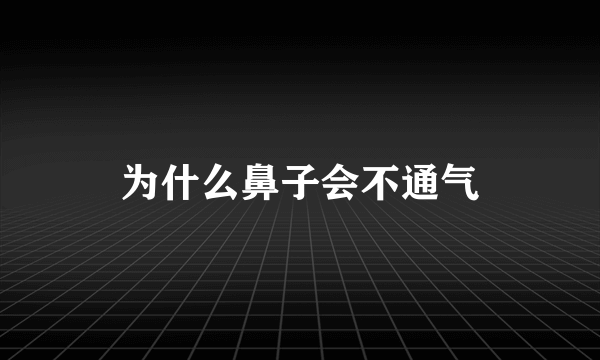 为什么鼻子会不通气